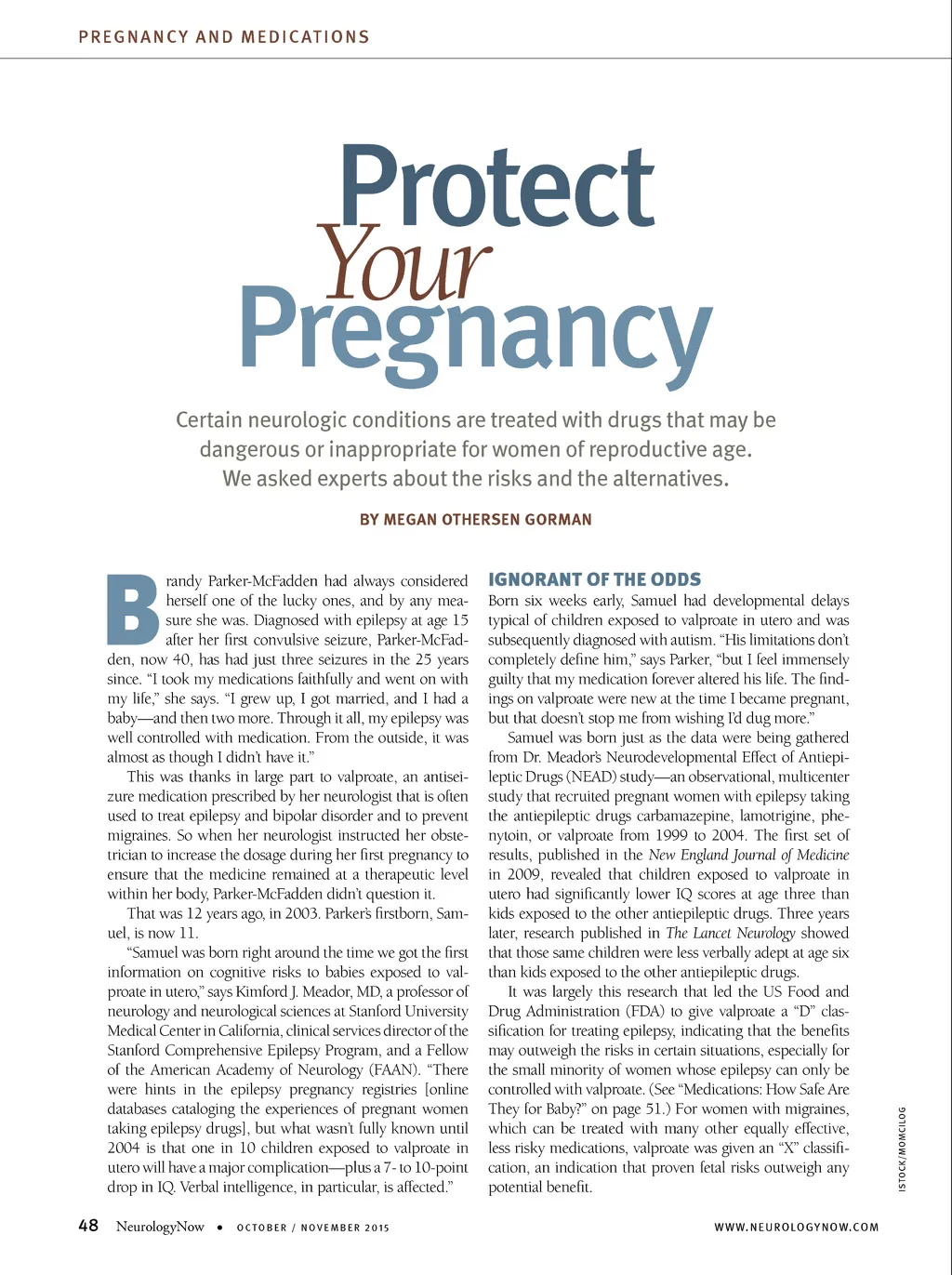 PREGNANCY AND MEDICATIONS

Protect Your Pregnancy

Certain neurologic conditions are treated with drugs that may be dangerous or inappropriate for women of reproductive age. We asked experts about the risks and the alternatives.

BY MEGAN OTHERSEN GORMAN

Brandy Parker-McFadden had always considered herself one of the lucky ones, and by any measure she was. Diagnosed with epilepsy at age 15 after her first convulsive seizure, Parker-McFadden, now 40, has had just three seizures in the 25 years since. "I took my medications faithfully and went on with my life," she says. "I grew up, I got married, and I had a baby—and then two more. Through it all, my epilepsy was well controlled with medication. From the outside, it was almost as though I didn't have it."

This was thanks in large part to valproate, an antiseizure medication prescribed by her neurologist that is often used to treat epilepsy and bipolar disorder and to prevent migraines. So when her neurologist instructed her obstetrician to increase the dosage during her first pregnancy to ensure that the medicine remained at a therapeutic level within her body, Parker-McFadden didn't question it.

That was 12 years ago, in 2003. Parker's firstborn, Samuel, is now 11.

"Samuel was born right around the time we got the first information on cognitive risks to babies exposed to valproate in utero," says Kimford J. Meador, MD, a professor of neurology and neurological sciences at Stanford University Medical Center in California, clinical services director of the Stanford Comprehensive Epilepsy Program, and a Fellow of the American Academy of Neurology (FAAN). "There were hints in the epilepsy pregnancy registries [online databases cataloging the experiences of pregnant women taking epilepsy drugs], but what wasn't fully known until 2004 is that one in 10 children exposed to valproate in utero will have a major complication—plus a 7- to 10-point drop in IQ. Verbal intelligence, in particular, is affected."

IGNORANT OF THE ODDS

Born six weeks early, Samuel had developmental delays typical of children exposed to valproate in utero and was subsequently diagnosed with autism. "His limitations don't completely define him," says Parker, "but I feel immensely guilty that my medication forever altered his life. The findings on valproate were new at the time I became pregnant, but that doesn't stop me from wishing I'd dug more."

Samuel was born just as the data were being gathered from Dr. Meador's Neurodevelopmental Effect of Antiepileptic Drugs (NEAD) study—an observational, multicenter study that recruited pregnant women with epilepsy taking the antiepileptic drugs carbamazepine, lamotrigine, phenytoin, or valproate from 1999 to 2004. The first set of results, published in the New England Journal of Medicine in 2009, revealed that children exposed to valproate in utero had significantly lower IQ scores at age three than kids exposed to the other antiepileptic drugs. Three years later, research published in The Lancet Neurology showed that those same children were less verbally adept at age six than kids exposed to the other antiepileptic drugs.

It was largely this research that led the US Food and Drug Administration (FDA) to give valproate a "D" classification for treating epilepsy, indicating that the benefits may outweigh the risks in certain situations, especially for the small minority of women whose epilepsy can only be controlled with valproate. (See "Medications: How Safe Are They for Baby?" on page 51.) For women with migraines, which can be treated with many other equally effective, less risky medications, valproate was given an "X" classification, an indication that proven fetal risks outweigh any potential benefit.

ISTOCK/MOMCILOG

48 NeurologyNow • OCTOBER / NOVEMBER 2015

WWW.NEUROLOGYNOW.COM